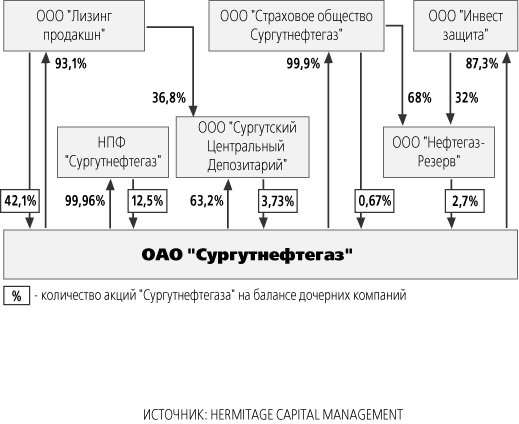 ООО "Лизинг продакшн"

ООО "Страховое общество Сургутнефтегаз"

ООО "Инвест защита"

93,1%

99,9%

87,3%

36,8%

68%

32%

НПФ "Сургутнефтегаз"

ООО "Сургутский Центральный Депозитарий"

ООО "Нефтегаз-Резерв"

42,1%

99,96%

12,5%

63,2%

3,73%

0,67%

2,7%

ОАО "Сургутнефтегаз"

% - количество акций "Сургутнефтегаза" на балансе дочерних компаний

ИСТОЧНИК: HERMITAGE CAPITAL MANAGEMENT